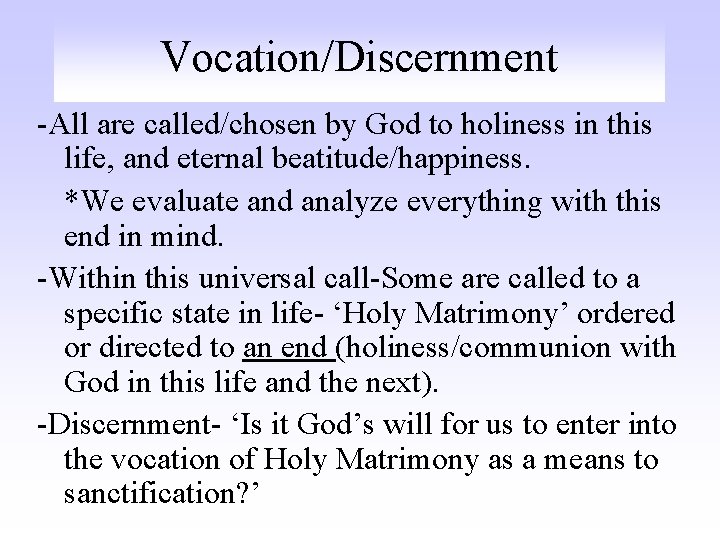 Vocation/Discernment

-All are called/chosen by God to holiness in this life, and eternal beatitude/happiness.

*We evaluate and analyze everything with this end in mind.

-Within this universal call-Some are called to a specific state in life- 'Holy Matrimony' ordered or directed to an end (holiness/communion with God in this life and the next).

-Discernment- 'Is it God's will for us to enter into the vocation of Holy Matrimony as a means to sanctification?'